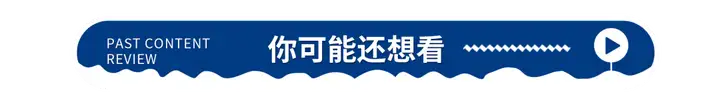 PAST CONTENT REVIEW

你可能还想看